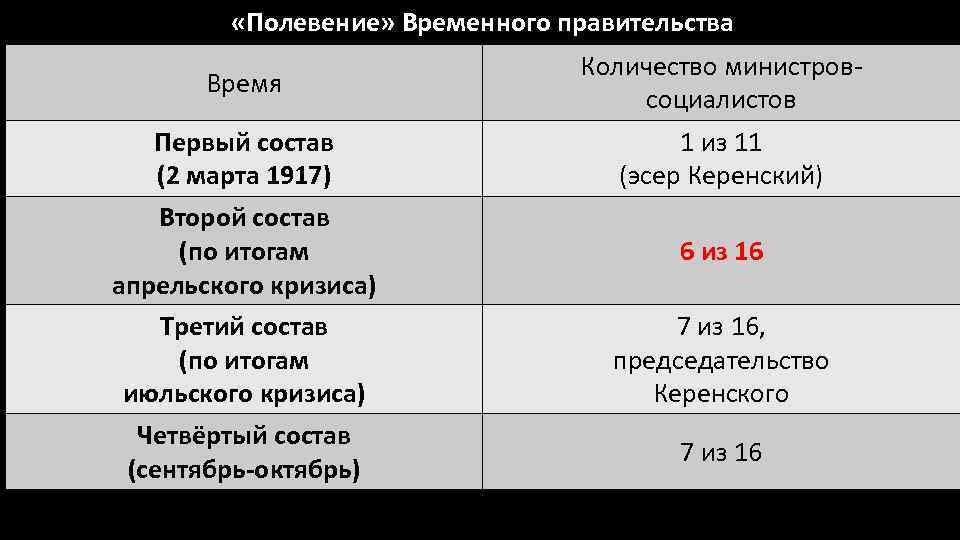 «Полевение» Временного правительства

| Время | Количество министров-социалистов |
|---|---|
| Первый состав (2 марта 1917) | 1 из 11 (эсер Керенский) |
| Второй состав (по итогам апрельского кризиса) | 6 из 16 |
| Третий состав (по итогам июльского кризиса) | 7 из 16, председательство Керенского |
| Четвёртый состав (сентябрь-октябрь) | 7 из 16 |